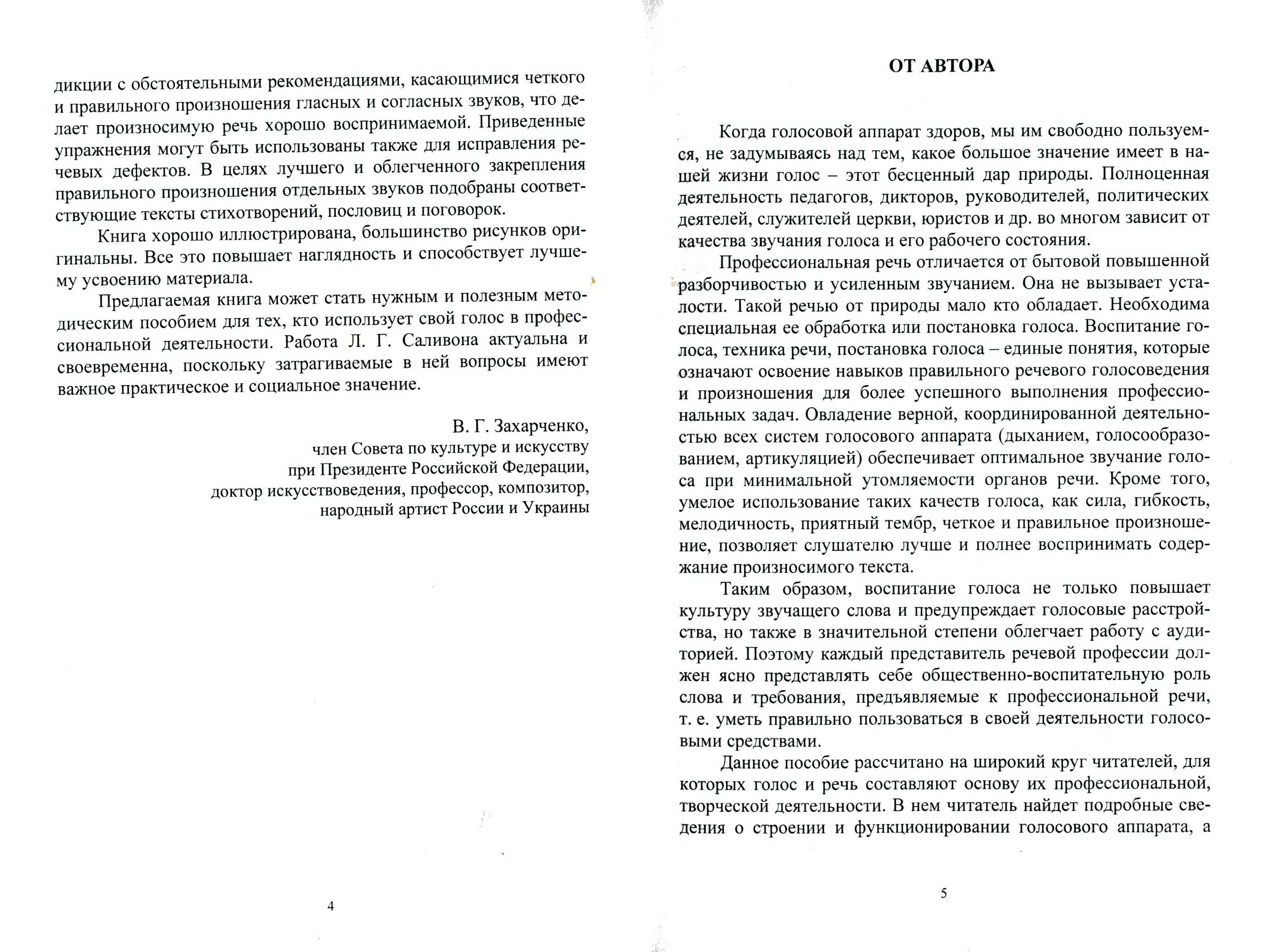 дикции с обстоятельными рекомендациями, касающимися четкого и правильного произношения гласных и согласных звуков, что делает произносимую речь хорошо воспринимаемой. Приведенные упражнения могут быть использованы также для исправления речевых дефектов. В целях лучшего и облегченного закрепления правильного произношения отдельных звуков подобраны соответствующие тексты стихотворений, пословиц и поговорок.

Книга хорошо иллюстрирована, большинство рисунков оригинальны. Все это повышает наглядность и способствует лучшему усвоению материала.

Предлагаемая книга может стать нужным и полезным методическим пособием для тех, кто использует свой голос в профессиональной деятельности. Работа Л. Г. Саливона актуальна и своевременна, поскольку затрагиваемые в ней вопросы имеют важное практическое и социальное значение.

В. Г. Захарченко,
член Совета по культуре и искусству
при Президенте Российской Федерации,
доктор искусствоведения, профессор, композитор,
народный артист России и Украины

4

ОТ АВТОРА

Когда голосовой аппарат здоров, мы им свободно пользуемся, не задумываясь над тем, какое большое значение имеет в нашей жизни голос – этот бесценный дар природы. Полноценная деятельность педагогов, дикторов, руководителей, политических деятелей, служителей церкви, юристов и др. во многом зависит от качества звучания голоса и его рабочего состояния.

Профессиональная речь отличается от бытовой повышенной разборчивостью и усиленным звучанием. Она не вызывает усталости. Такой речью от природы мало кто обладает. Необходима специальная ее обработка или постановка голоса. Воспитание голоса, техника речи, постановка голоса – единые понятия, которые означают освоение навыков правильного речевого голосоведения и произношения для более успешного выполнения профессиональных задач. Овладение верной, координированной деятельностью всех систем голосового аппарата (дыханием, голосообразованием, артикуляцией) обеспечивает оптимальное звучание голоса при минимальной утомляемости органов речи. Кроме того, умелое использование таких качеств голоса, как сила, гибкость, мелодичность, приятный тембр, четкое и правильное произношение, позволяет слушателю лучше и полнее воспринимать содержание произносимого текста.

Таким образом, воспитание голоса не только повышает культуру звучащего слова и предупреждает голосовые расстройства, но также в значительной степени облегчает работу с аудиторией. Поэтому каждый представитель речевой профессии должен ясно представлять себе общественно-воспитательную роль слова и требования, предъявляемые к профессиональной речи, т. е. уметь правильно пользоваться в своей деятельности голосовыми средствами.

Данное пособие рассчитано на широкий круг читателей, для которых голос и речь составляют основу их профессиональной, творческой деятельности. В нем читатель найдет подробные сведения о строении и функционировании голосового аппарата, а

5